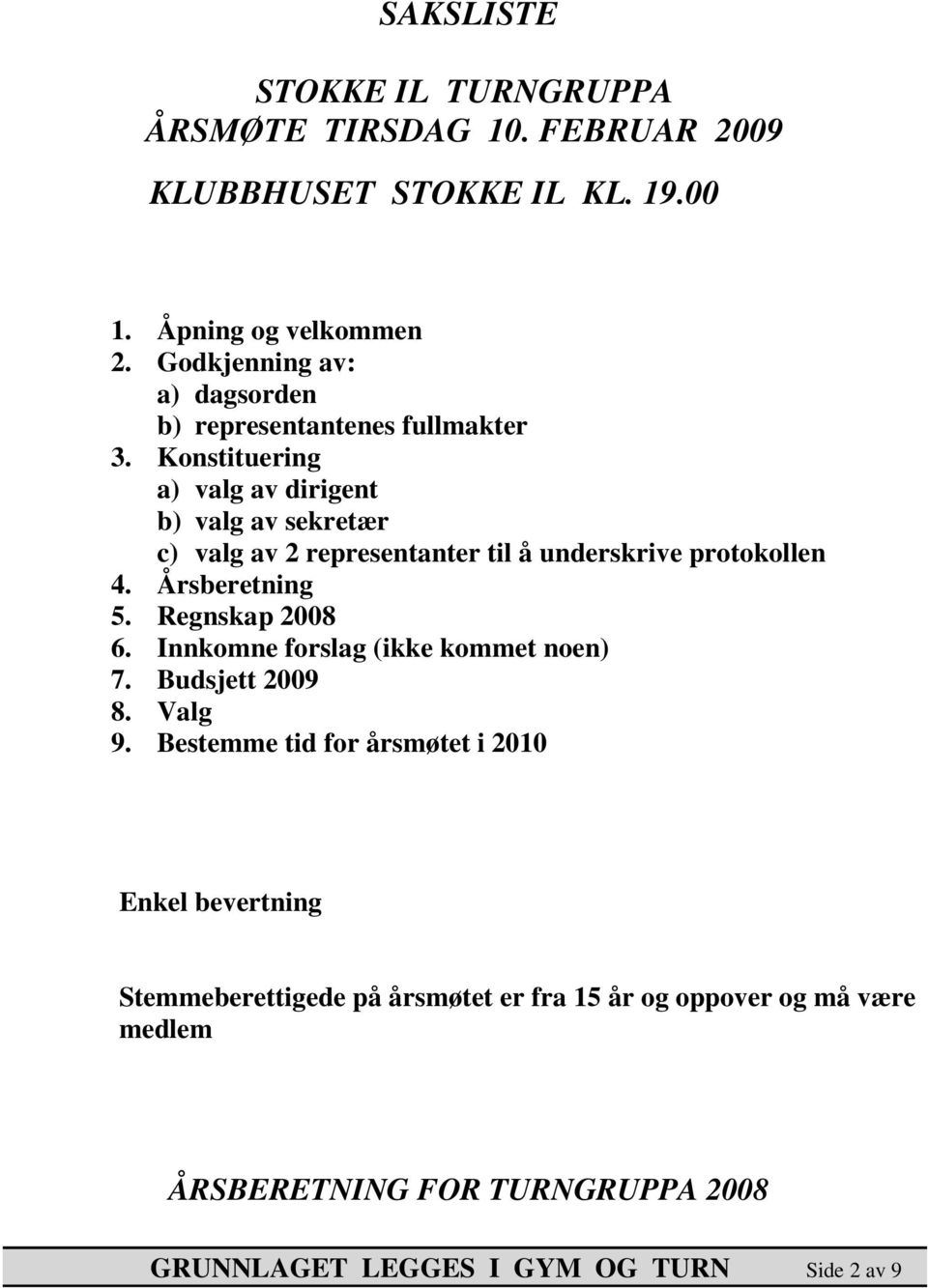 SAKSLISTE

STOKKE IL TURNGRUPPA
ÅRSMØTE TIRSDAG 10. FEBRUAR 2009

KLUBBHUSET STOKKE IL KL. 19.00

1. Åpning og velkommen
2. Godkjenning av:
a) dagsorden
b) representantenes fullmakter
3. Konstituering
a) valg av dirigent
b) valg av sekretær
c) valg av 2 representanter til å underskrive protokollen
4. Årsberetning
5. Regnskap 2008
6. Innkomne forslag (ikke kommet noen)
7. Budsjett 2009
8. Valg
9. Bestemme tid for årsmøtet i 2010

Enkel bevertning

Stemmeberettigede på årsmøtet er fra 15 år og oppover og må være medlem

ÅRSBERETNING FOR TURNGRUPPA 2008

GRUNNLAGET LEGGES I GYM OG TURN Side 2 av 9